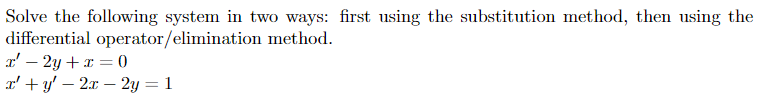 Solve the following system in two ways: first using the substitution method, then using the differential operator/elimination method.

$x' - 2y + x = 0$
$x' + y' - 2x - 2y = 1$